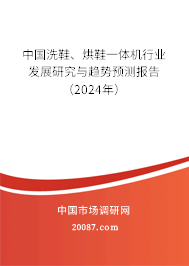 中国洗鞋、烘鞋一体机行业发展研究与趋势预测报告（2024年）

中国市场调研网

20087.com